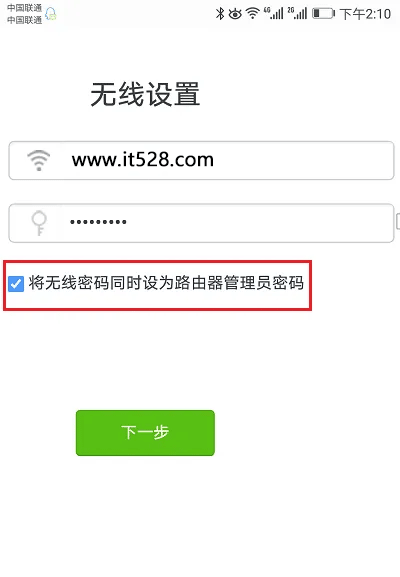 中国联通
中国联通

4G 2G 下午2:10

无线设置

www.it528.com

•••••••••

将无线密码同时设为路由器管理员密码

下一步